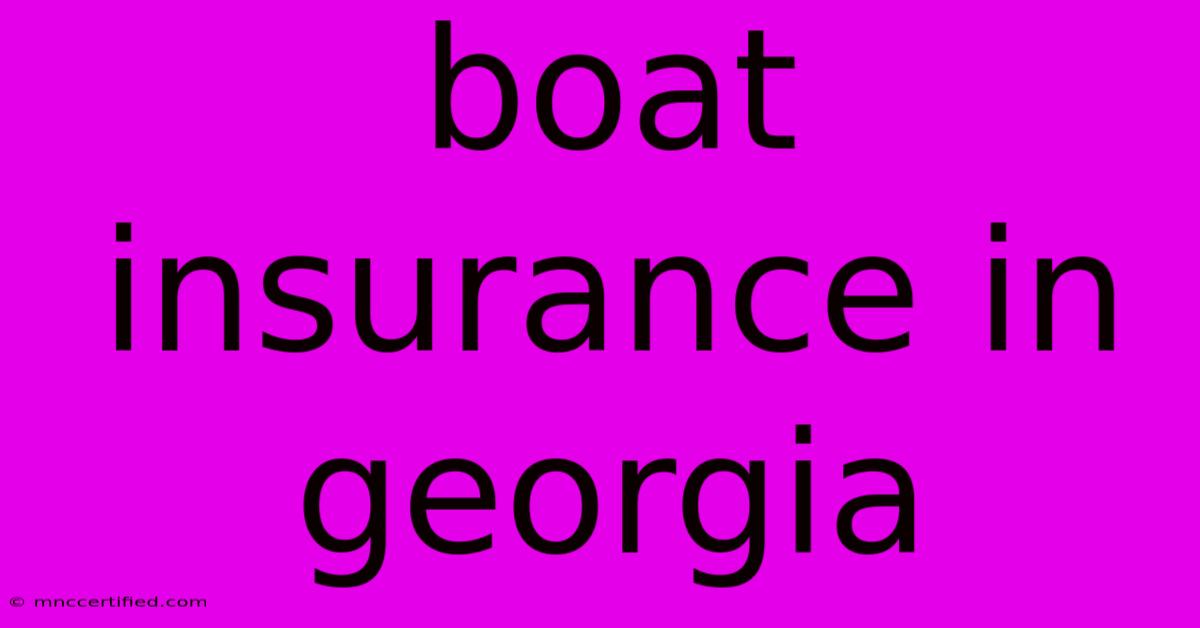 boat insurance in georgia

© mnccertified.com